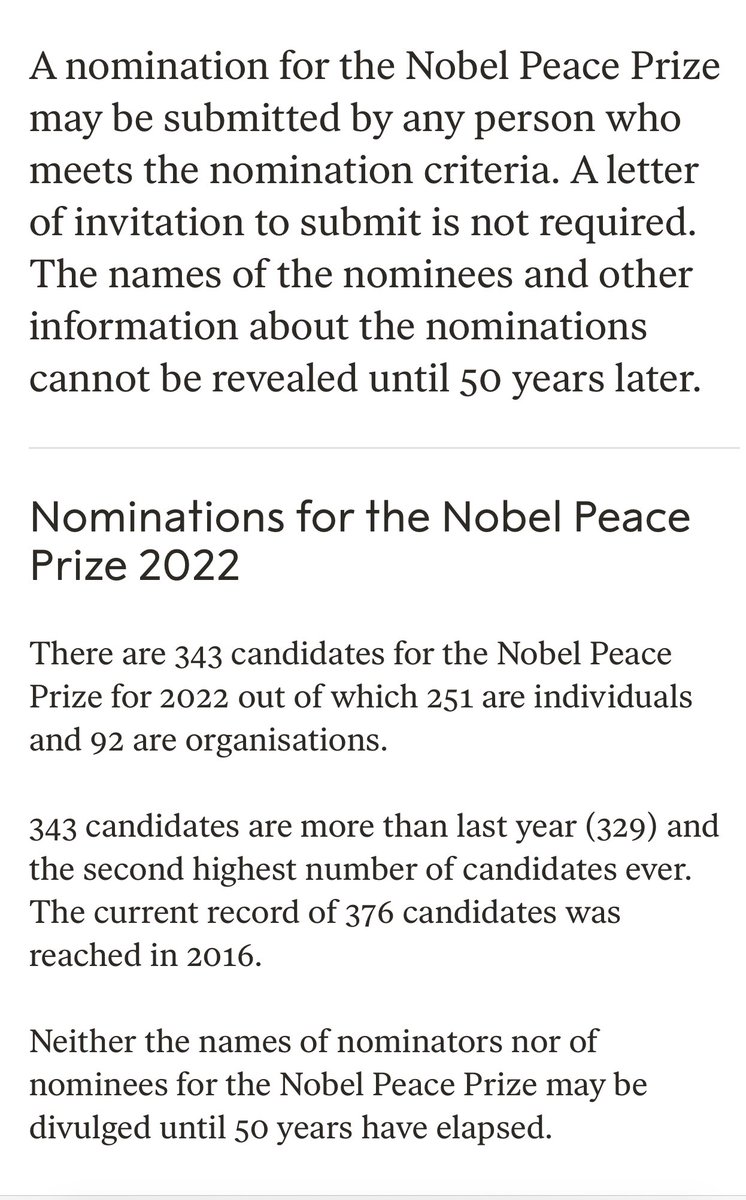 A nomination for the Nobel Peace Prize may be submitted by any person who meets the nomination criteria. A letter of invitation to submit is not required. The names of the nominees and other information about the nominations cannot be revealed until 50 years later.

Nominations for the Nobel Peace Prize 2022

There are 343 candidates for the Nobel Peace Prize for 2022 out of which 251 are individuals and 92 are organisations.

343 candidates are more than last year (329) and the second highest number of candidates ever. The current record of 376 candidates was reached in 2016.

Neither the names of nominators nor of nominees for the Nobel Peace Prize may be divulged until 50 years have elapsed.